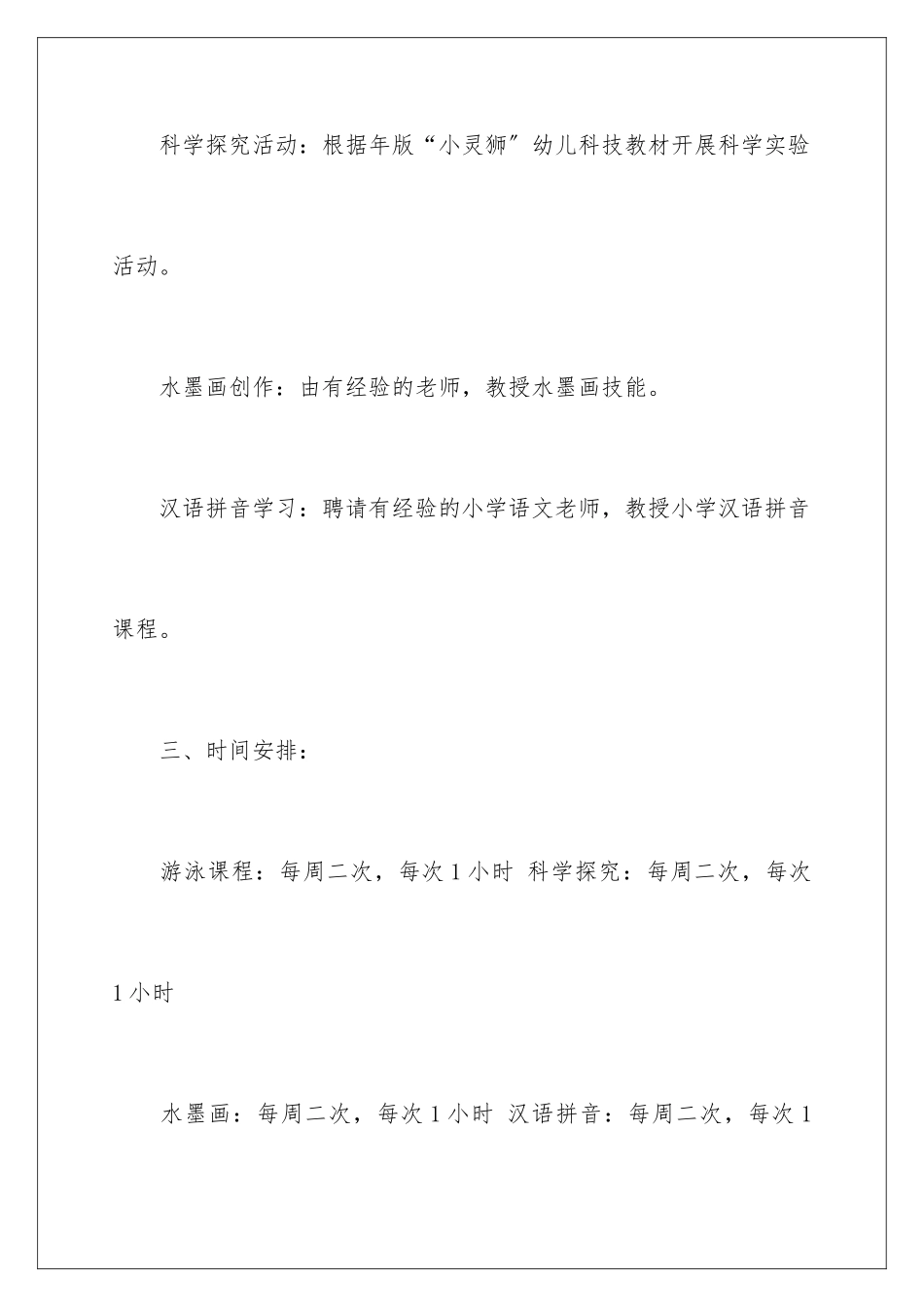 科学探究活动：根据年版“小灵狮”幼儿科技教材开展科学实验活动。

水墨画创作：由有经验的老师，教授水墨画技能。

汉语拼音学习：聘请有经验的小学语文老师，教授小学汉语拼音课程。

三、时间安排：

游泳课程：每周二次，每次 1 小时 科学探究：每周二次，每次 1 小时

水墨画：每周二次，每次 1 小时 汉语拼音：每周二次，每次 1